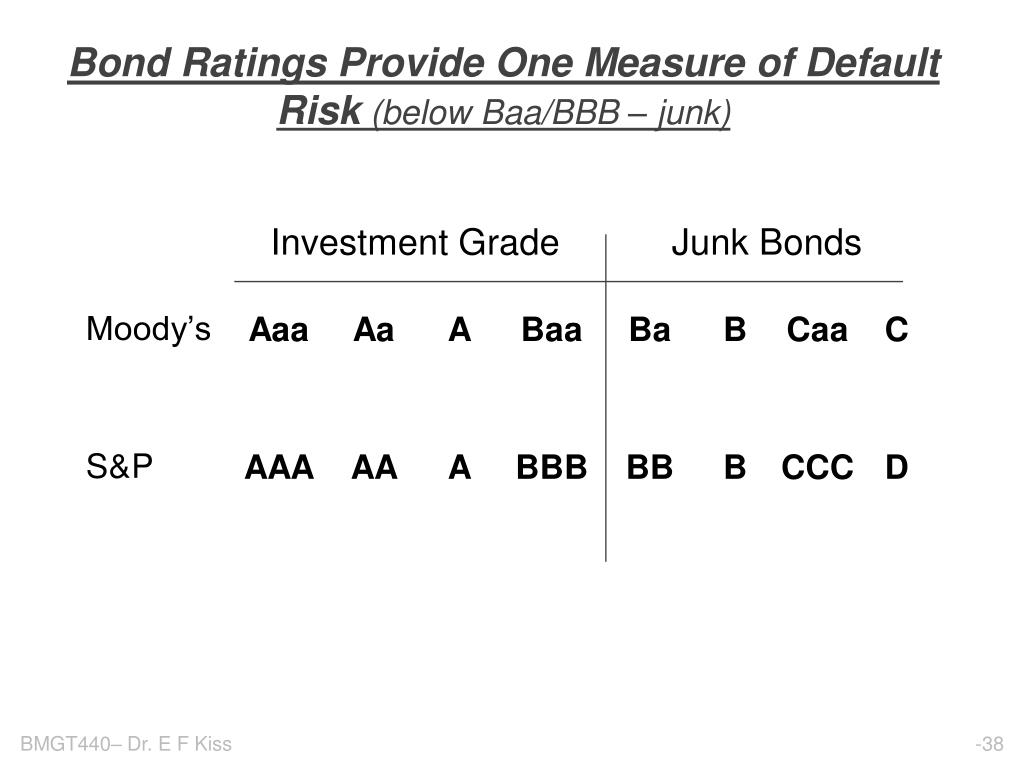 Bond Ratings Provide One Measure of Default Risk (below Baa/BBB – junk)

| | Investment Grade | | | | Junk Bonds | | | |
|---|---|---|---|---|---|---|---|---|
| Moody's | Aaa | Aa | A | Baa | Ba | B | Caa | C |
| S&P | AAA | AA | A | BBB | BB | B | CCC | D |

BMGT440– Dr. E F Kiss

-38